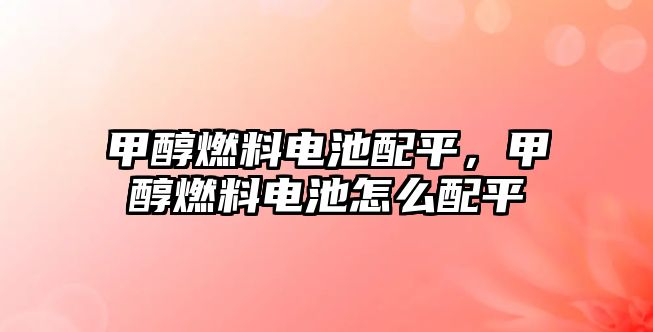 甲醇燃料电池配平，甲醇燃料电池怎么配平